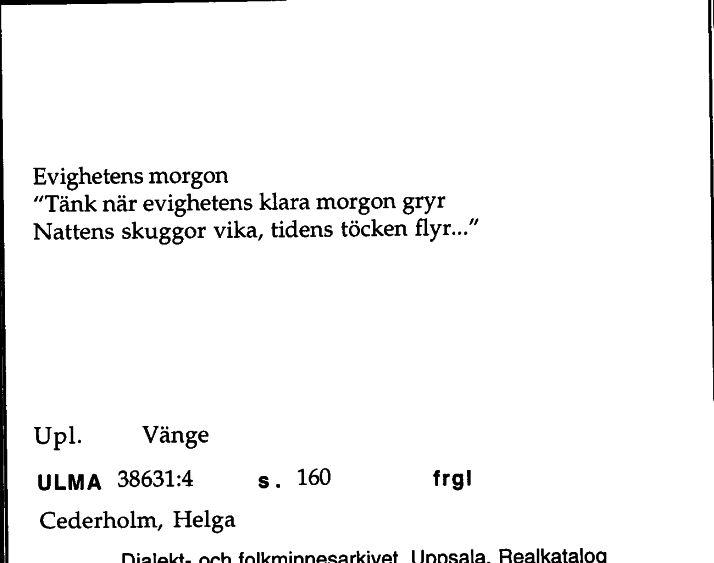 Evighetens morgon
"Tänk när evighetens klara morgon gryr
Nattens skuggor vika, tidens töcken flyr..."

Upl. Vänge

ULMA 38631:4 s. 160 frgl

Cederholm, Helga

Dialekt- och folkminnesarkivet, Uppsala, Realkatalog